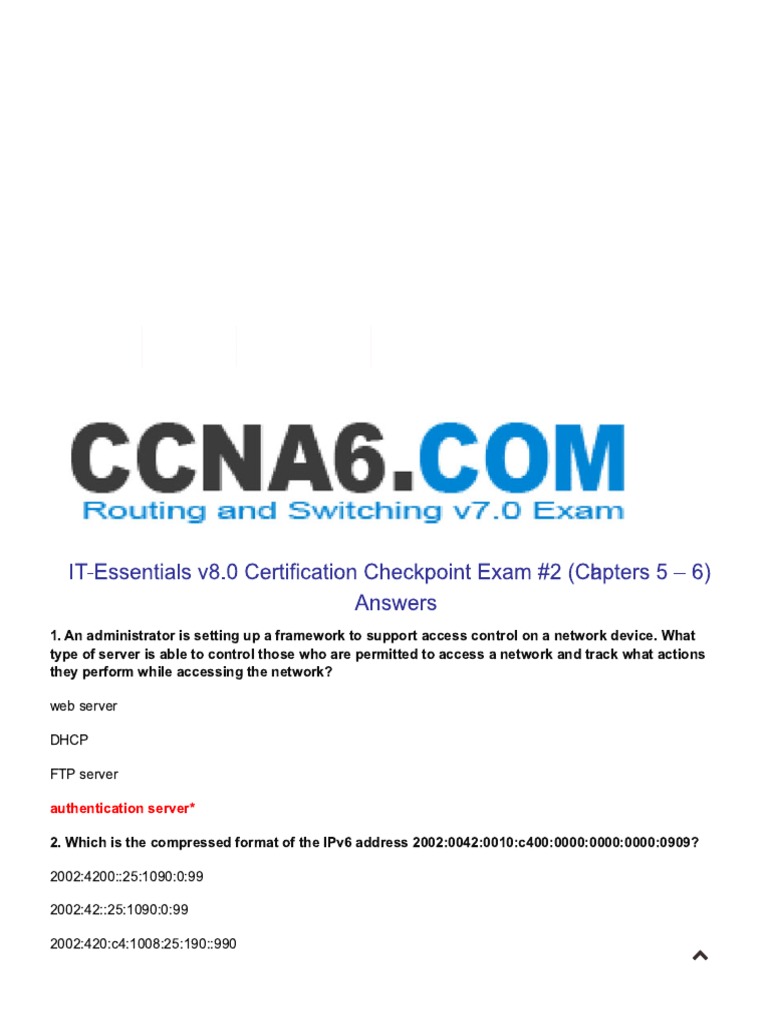 CCNA6.COM
Routing and Switching v7.0 Exam

IT-Essentials v8.0 Certification Checkpoint Exam #2 (Chapters 5 – 6) Answers

1. An administrator is setting up a framework to support access control on a network device. What type of server is able to control those who are permitted to access a network and track what actions they perform while accessing the network?

web server

DHCP

FTP server

authentication server*

2. Which is the compressed format of the IPv6 address 2002:0042:0010:c400:0000:0000:0000:0909?

2002:4200::25:1090:0:99

2002:42::25:1090:0:99

2002:420:c4:1008:25:190::990